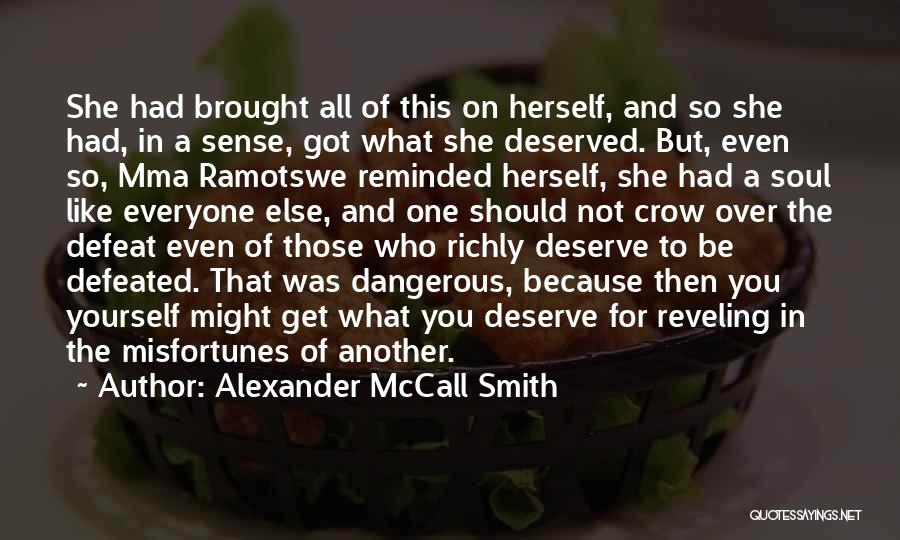 She had brought all of this on herself, and so she had, in a sense, got what she deserved. But, even so, Mma Ramotswe reminded herself, she had a soul like everyone else, and one should not crow over the defeat even of those who richly deserve to be defeated. That was dangerous, because then you yourself might get what you deserve for reveling in the misfortunes of another.

~ Author: Alexander McCall Smith

QUOTESSAYINGS.NET